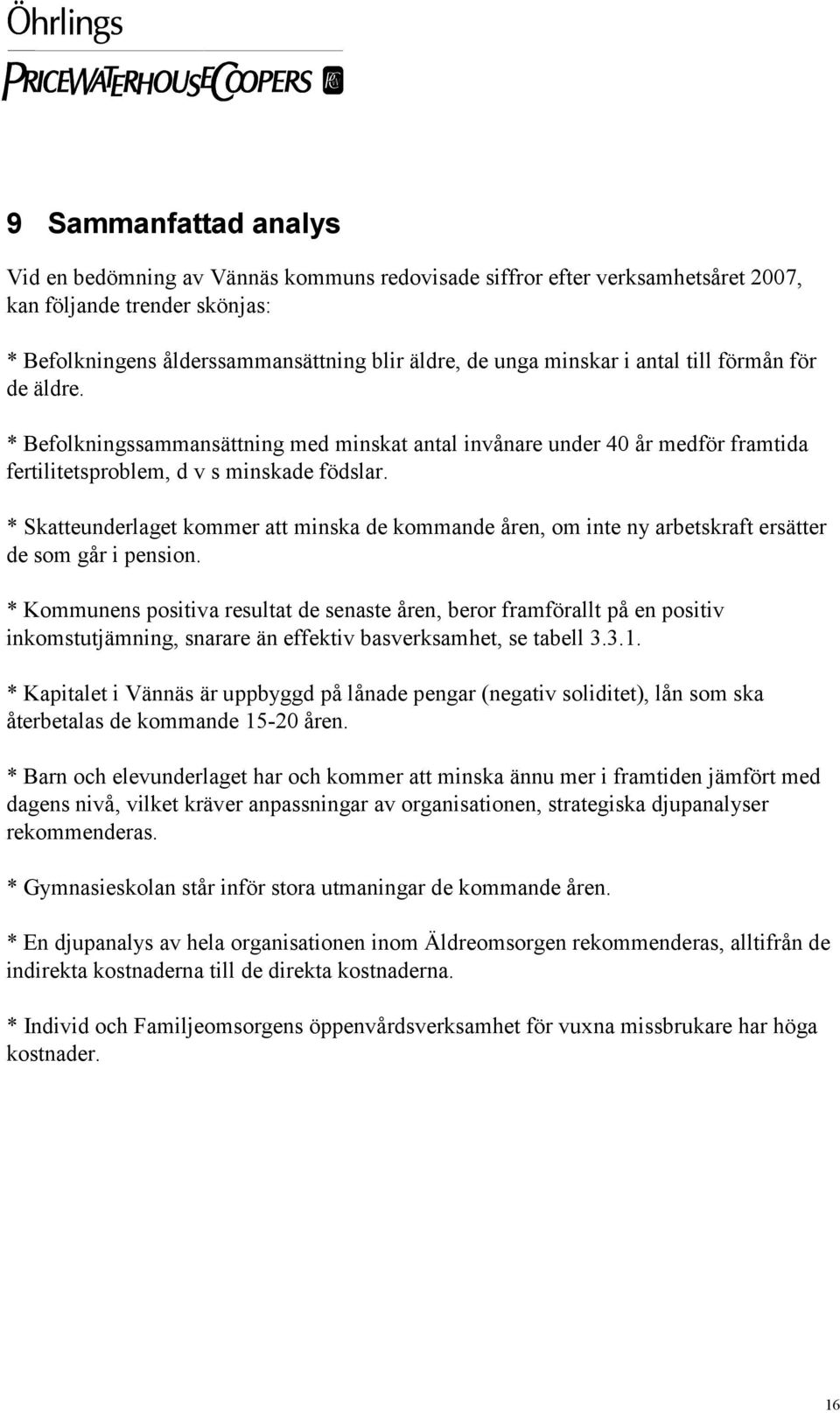 Öhrlings
PRICEWATERHOUSECOOPERS

9 Sammanfattad analys

Vid en bedömning av Vännäs kommuns redovisade siffror efter verksamhetsåret 2007, kan följande trender skönjas:

* Befolkningens ålderssammansättning blir äldre, de unga minskar i antal till förmån för de äldre.

* Befolkningssammansättning med minskat antal invånare under 40 år medför framtida fertilitetsproblem, d v s minskade födslar.

* Skatteunderlaget kommer att minska de kommande åren, om inte ny arbetskraft ersätter de som går i pension.

* Kommunens positiva resultat de senaste åren, beror framförallt på en positiv inkomstutjämning, snarare än effektiv basverksamhet, se tabell 3.3.1.

* Kapitalet i Vännäs är uppbyggd på lånade pengar (negativ soliditet), lån som ska återbetalas de kommande 15-20 åren.

* Barn och elevunderlaget har och kommer att minska ännu mer i framtiden jämfört med dagens nivå, vilket kräver anpassningar av organisationen, strategiska djupanalyser rekommenderas.

* Gymnasieskolan står inför stora utmaningar de kommande åren.

* En djupanalys av hela organisationen inom Äldreomsorgen rekommenderas, alltifrån de indirekta kostnaderna till de direkta kostnaderna.

* Individ och Familjeomsorgens öppenvårdsverksamhet för vuxna missbrukare har höga kostnader.

16